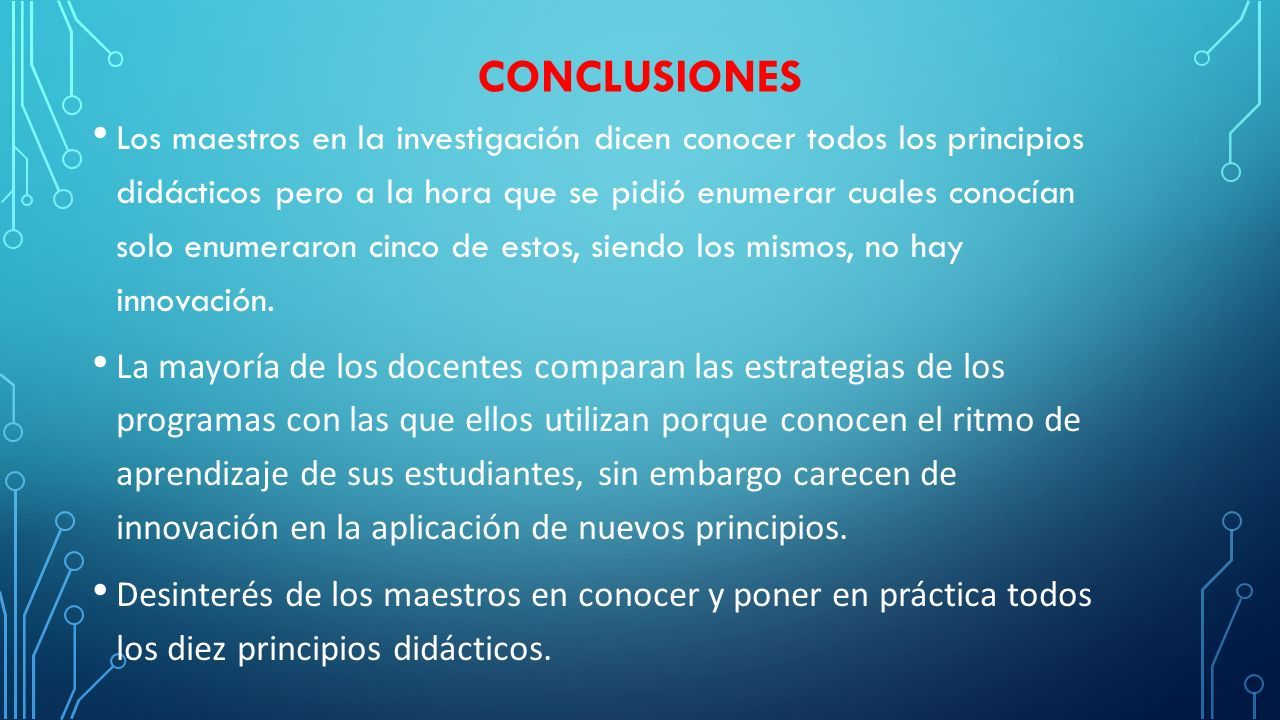 CONCLUSIONES

• Los maestros en la investigación dicen conocer todos los principios didácticos pero a la hora que se pidió enumerar cuales conocían solo enumeraron cinco de estos, siendo los mismos, no hay innovación.

• La mayoría de los docentes comparan las estrategias de los programas con las que ellos utilizan porque conocen el ritmo de aprendizaje de sus estudiantes, sin embargo carecen de innovación en la aplicación de nuevos principios.

• Desinterés de los maestros en conocer y poner en práctica todos los diez principios didácticos.